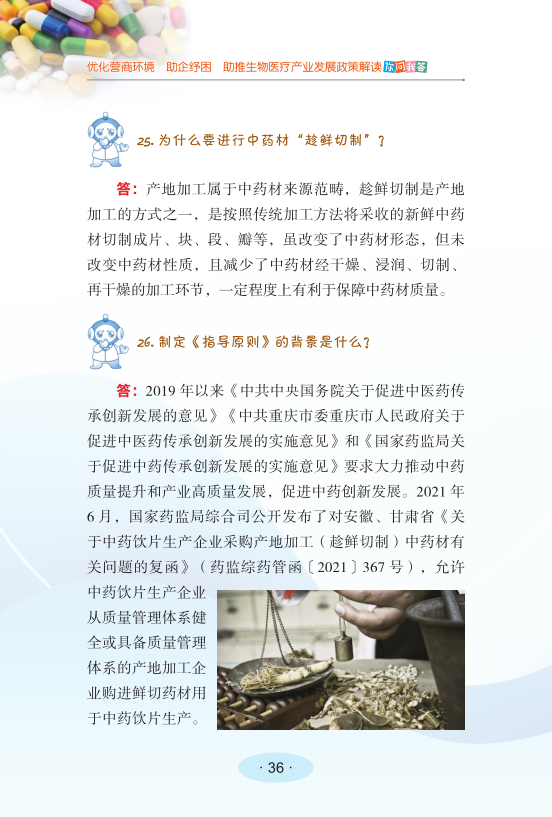 优化营商环境　助企纾困　助推生物医疗产业发展政策解读 你问我答

25. 为什么要进行中药材“趁鲜切制”？

答：产地加工属于中药材来源范畴，趁鲜切制是产地加工的方式之一，是按照传统加工方法将采收的新鲜中药材切制成片、块、段、瓣等，虽改变了中药材形态，但未改变中药材性质，且减少了中药材经干燥、浸润、切制、再干燥的加工环节，一定程度上有利于保障中药材质量。

26. 制定《指导原则》的背景是什么？

答：2019 年以来《中共中央国务院关于促进中医药传承创新发展的意见》《中共重庆市委重庆市人民政府关于促进中医药传承创新发展的实施意见》和《国家药监局关于促进中药传承创新发展的实施意见》要求大力推动中药质量提升和产业高质量发展，促进中药创新发展。2021 年 6 月，国家药监局综合司公开发布了对安徽、甘肃省《关于中药饮片生产企业采购产地加工（趁鲜切制）中药材有关问题的复函》（药监综药管函〔2021〕367 号），允许中药饮片生产企业从质量管理体系健全或具备质量管理体系的产地加工企业购进鲜切药材用于中药饮片生产。

· 36 ·